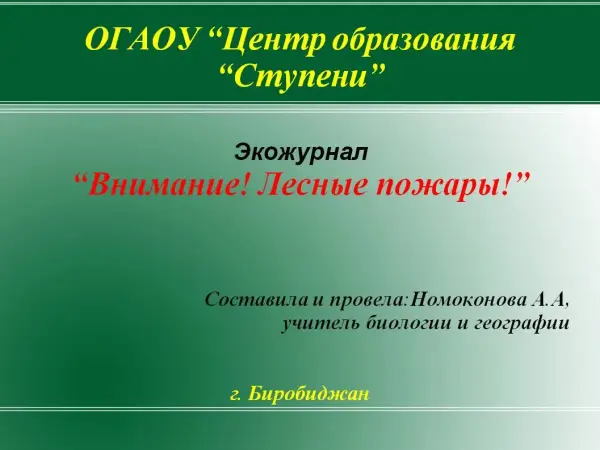 ОГАОУ "Центр образования "Ступени"

Экожурнал
"Внимание! Лесные пожары!"

Составила и провела:Номоконова А.А,
учитель биологии и географии

г. Биробиджан